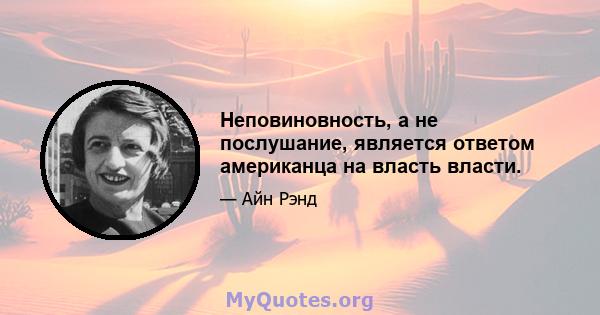 Неповиновность, а не послушание, является ответом американца на власть власти.

— Айн Рэнд

MyQuotes.org